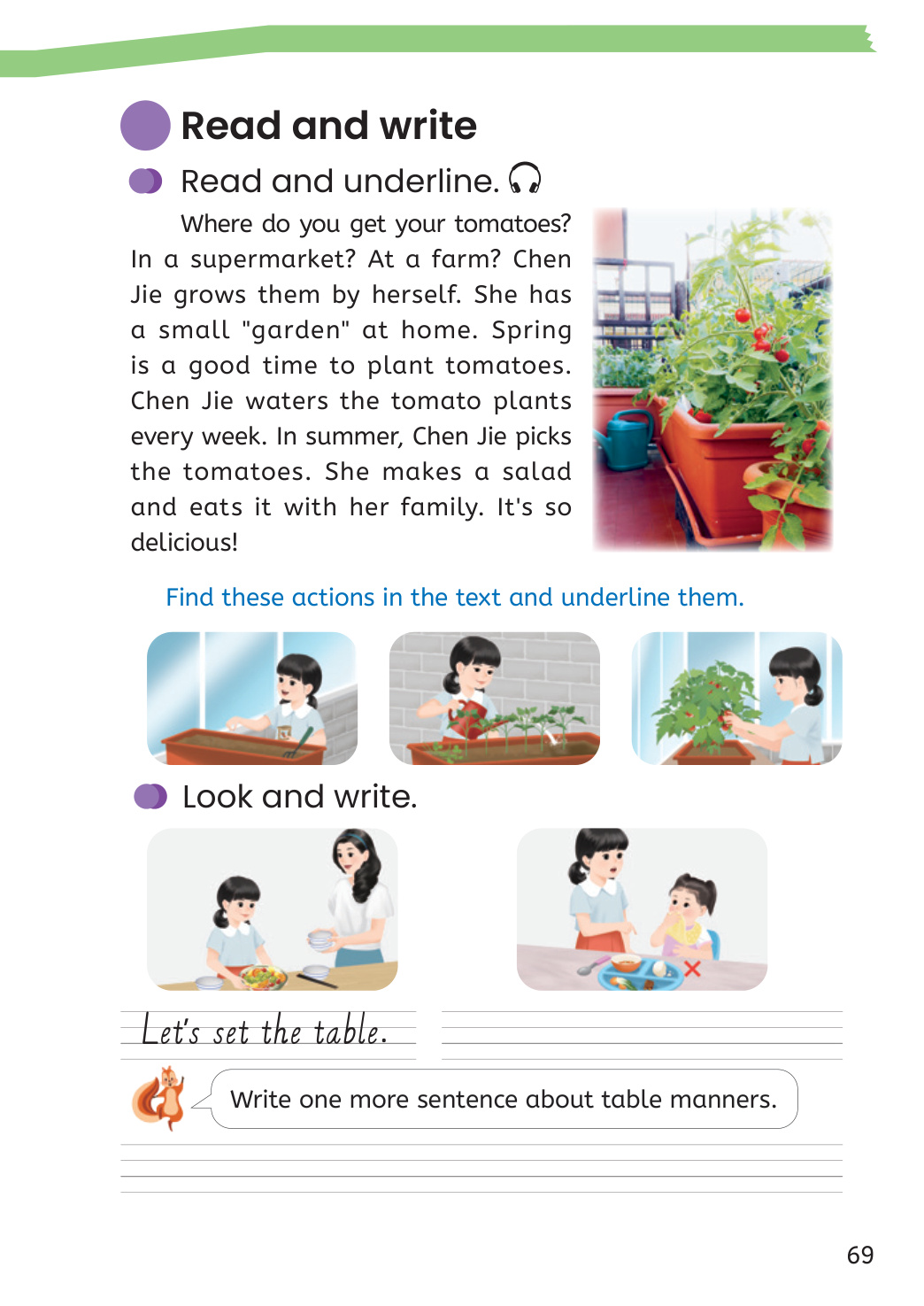 Read and write

Read and underline.

Where do you get your tomatoes? In a supermarket? At a farm? Chen Jie grows them by herself. She has a small "garden" at home. Spring is a good time to plant tomatoes. Chen Jie waters the tomato plants every week. In summer, Chen Jie picks the tomatoes. She makes a salad and eats it with her family. It's so delicious!

Find these actions in the text and underline them.

Look and write.

Let's set the table.

Write one more sentence about table manners.

69